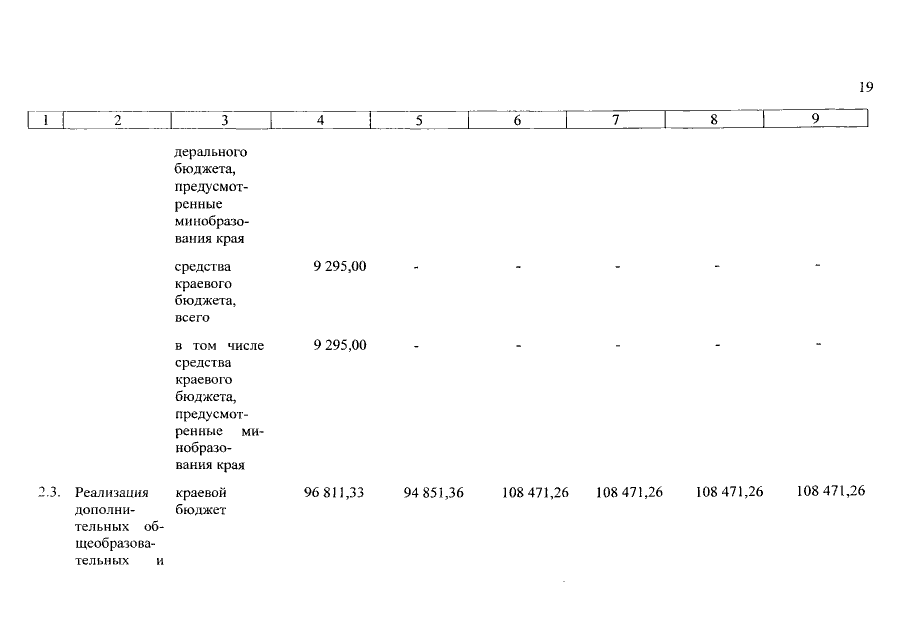 19

| 1 | 2 | 3 | 4 | 5 | 6 | 7 | 8 | 9 |
|---|---|---|---|---|---|---|---|---|
| | | дерального бюджета, предусмотренные минобразования края | | | | | | |
| | | средства краевого бюджета, всего | 9 295,00 | - | - | - | - | - |
| | | в том числе средства краевого бюджета, предусмотренные минобразования края | 9 295,00 | - | - | - | - | - |
| 2.3. | Реализация дополнительных общеобразовательных и | краевой бюджет | 96 811,33 | 94 851,36 | 108 471,26 | 108 471,26 | 108 471,26 | 108 471,26 |